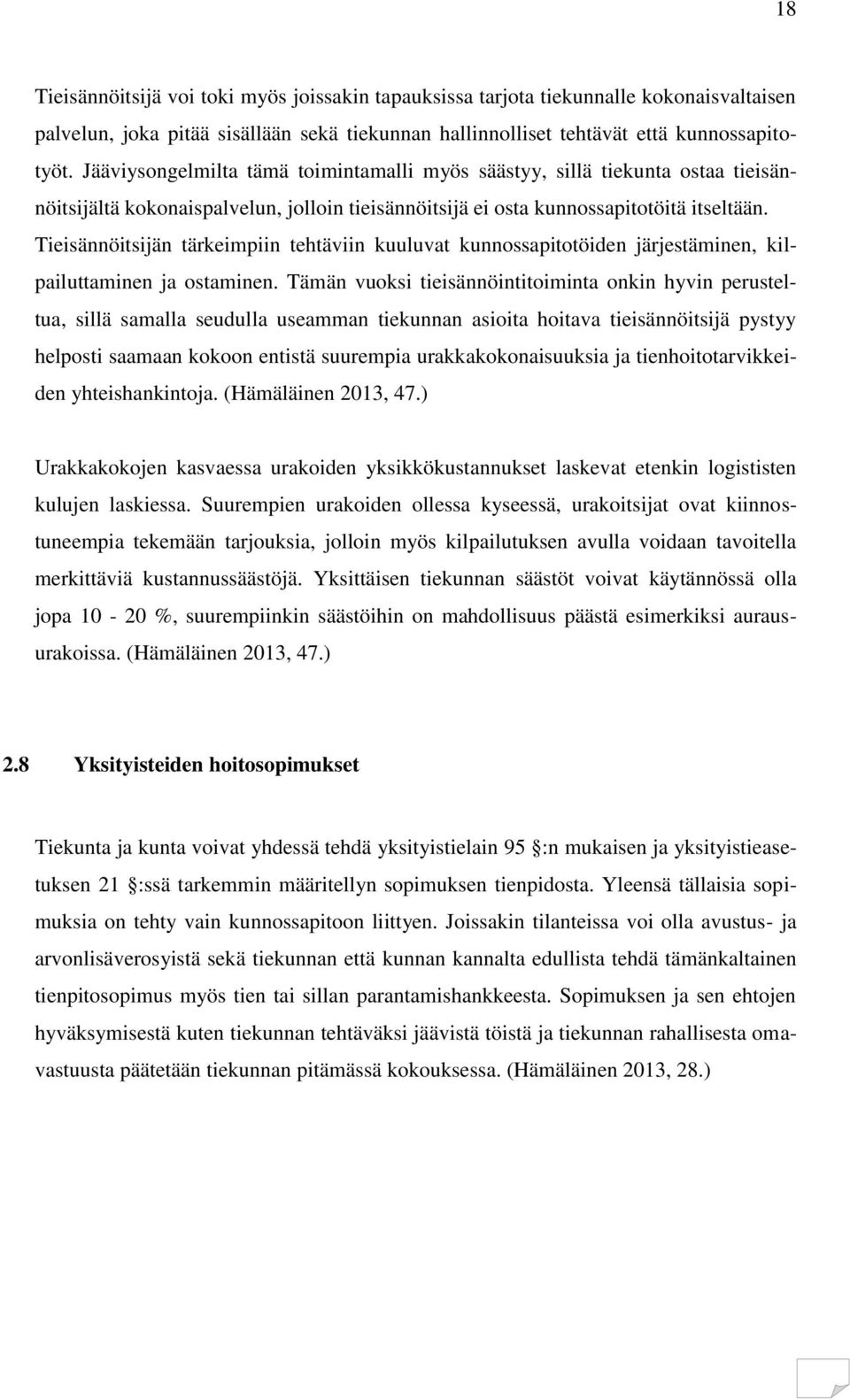 18

Tieisännöitsijä voi toki myös joissakin tapauksissa tarjota tiekunnalle kokonaisvaltaisen palvelun, joka pitää sisällään sekä tiekunnan hallinnolliset tehtävät että kunnossapitotyöt. Jääviysongelmilta tämä toimintamalli myös säästyy, sillä tiekunta ostaa tieisännöitsijältä kokonaispalvelun, jolloin tieisännöitsijä ei osta kunnossapitotöitä itseltään. Tieisännöitsijän tärkeimpiin tehtäviin kuuluvat kunnossapitotöiden järjestäminen, kilpailuttaminen ja ostaminen. Tämän vuoksi tieisännöintitoiminta onkin hyvin perusteltua, sillä samalla seudulla useamman tiekunnan asioita hoitava tieisännöitsijä pystyy helposti saamaan kokoon entistä suurempia urakkakokonaisuuksia ja tienhoitotarvikkeiden yhteishankintoja. (Hämäläinen 2013, 47.)

Urakkakokojen kasvaessa urakoiden yksikkökustannukset laskevat etenkin logististen kulujen laskiessa. Suurempien urakoiden ollessa kyseessä, urakoitsijat ovat kiinnostuneempia tekemään tarjouksia, jolloin myös kilpailutuksen avulla voidaan tavoitella merkittäviä kustannussäästöjä. Yksittäisen tiekunnan säästöt voivat käytännössä olla jopa 10 - 20 %, suurempiinkin säästöihin on mahdollisuus päästä esimerkiksi aurausurakoissa. (Hämäläinen 2013, 47.)

2.8 Yksityisteiden hoitosopimukset

Tiekunta ja kunta voivat yhdessä tehdä yksityistielain 95 :n mukaisen ja yksityistieasetuksen 21 :ssä tarkemmin määritellyn sopimuksen tienpidosta. Yleensä tällaisia sopimuksia on tehty vain kunnossapitoon liittyen. Joissakin tilanteissa voi olla avustus- ja arvonlisäverosyistä sekä tiekunnan että kunnan kannalta edullista tehdä tämänkaltainen tienpitosopimus myös tien tai sillan parantamishankkeesta. Sopimuksen ja sen ehtojen hyväksymisestä kuten tiekunnan tehtäväksi jäävistä töistä ja tiekunnan rahallisesta omavastuusta päätetään tiekunnan pitämässä kokouksessa. (Hämäläinen 2013, 28.)